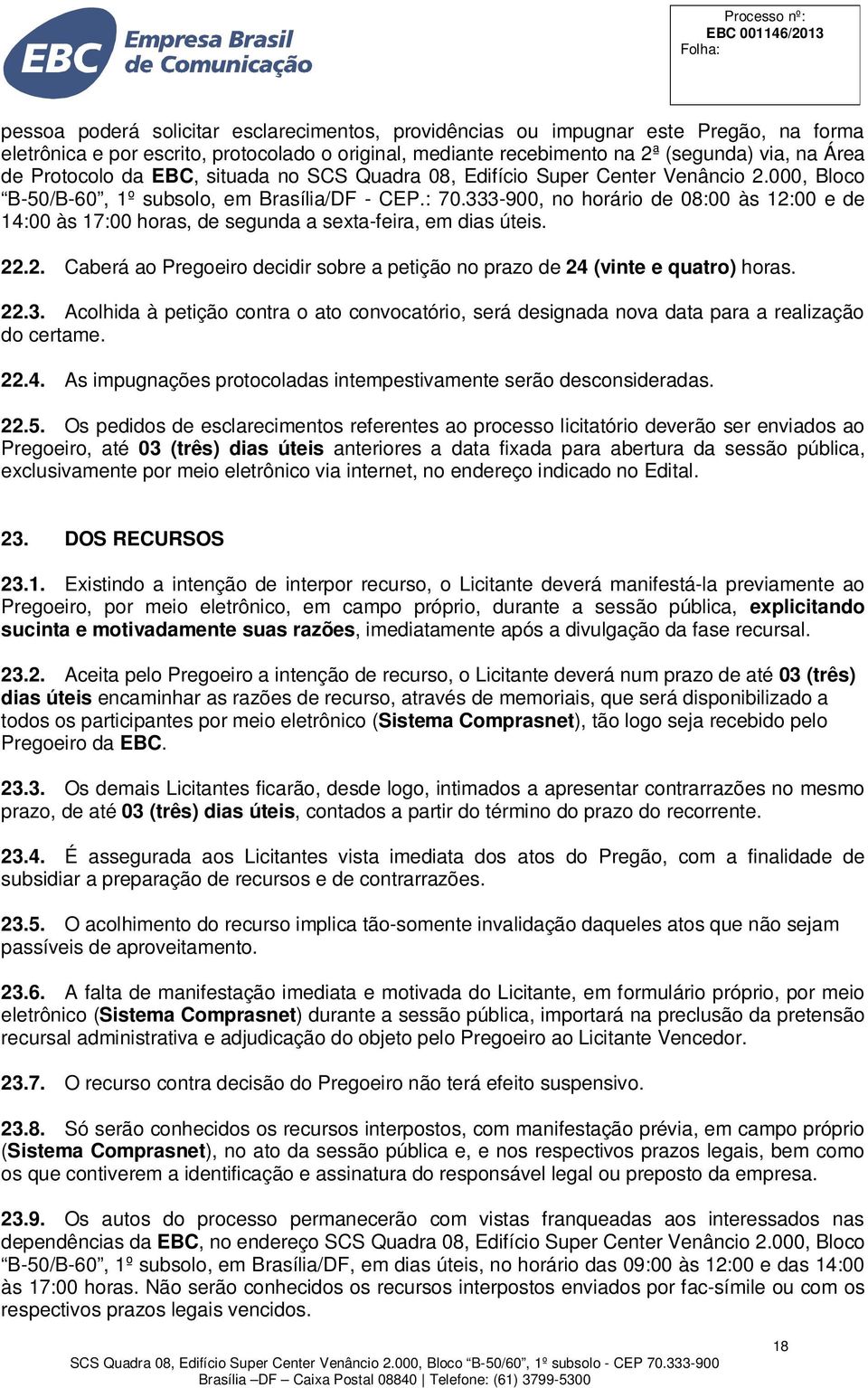 EBC Empresa Brasil de Comunicação

Processo nº:
EBC 001146/2013
Folha:

pessoa poderá solicitar esclarecimentos, providências ou impugnar este Pregão, na forma eletrônica e por escrito, protocolado o original, mediante recebimento na 2ª (segunda) via, na Área de Protocolo da EBC, situada no SCS Quadra 08, Edifício Super Center Venâncio 2.000, Bloco "B-50/B-60", 1º subsolo, em Brasília/DF - CEP.: 70.333-900, no horário de 08:00 às 12:00 e de 14:00 às 17:00 horas, de segunda a sexta-feira, em dias úteis.

22.2. Caberá ao Pregoeiro decidir sobre a petição no prazo de 24 (vinte e quatro) horas.

22.3. Acolhida à petição contra o ato convocatório, será designada nova data para a realização do certame.

22.4. As impugnações protocoladas intempestivamente serão desconsideradas.

22.5. Os pedidos de esclarecimentos referentes ao processo licitatório deverão ser enviados ao Pregoeiro, até 03 (três) dias úteis anteriores a data fixada para abertura da sessão pública, exclusivamente por meio eletrônico via internet, no endereço indicado no Edital.

23. DOS RECURSOS

23.1. Existindo a intenção de interpor recurso, o Licitante deverá manifestá-la previamente ao Pregoeiro, por meio eletrônico, em campo próprio, durante a sessão pública, explicitando sucinta e motivadamente suas razões, imediatamente após a divulgação da fase recursal.

23.2. Aceita pelo Pregoeiro a intenção de recurso, o Licitante deverá num prazo de até 03 (três) dias úteis encaminhar as razões de recurso, através de memoriais, que será disponibilizado a todos os participantes por meio eletrônico (Sistema Comprasnet), tão logo seja recebido pelo Pregoeiro da EBC.

23.3. Os demais Licitantes ficarão, desde logo, intimados a apresentar contrarrazões no mesmo prazo, de até 03 (três) dias úteis, contados a partir do término do prazo do recorrente.

23.4. É assegurada aos Licitantes vista imediata dos atos do Pregão, com a finalidade de subsidiar a preparação de recursos e de contrarrazões.

23.5. O acolhimento do recurso implica tão-somente invalidação daqueles atos que não sejam passíveis de aproveitamento.

23.6. A falta de manifestação imediata e motivada do Licitante, em formulário próprio, por meio eletrônico (Sistema Comprasnet) durante a sessão pública, importará na preclusão da pretensão recursal administrativa e adjudicação do objeto pelo Pregoeiro ao Licitante Vencedor.

23.7. O recurso contra decisão do Pregoeiro não terá efeito suspensivo.

23.8. Só serão conhecidos os recursos interpostos, com manifestação prévia, em campo próprio (Sistema Comprasnet), no ato da sessão pública e, e nos respectivos prazos legais, bem como os que contiverem a identificação e assinatura do responsável legal ou preposto da empresa.

23.9. Os autos do processo permanecerão com vistas franqueadas aos interessados nas dependências da EBC, no endereço SCS Quadra 08, Edifício Super Center Venâncio 2.000, Bloco "B-50/B-60", 1º subsolo, em Brasília/DF, em dias úteis, no horário das 09:00 às 12:00 e das 14:00 às 17:00 horas. Não serão conhecidos os recursos interpostos enviados por fac-símile ou com os respectivos prazos legais vencidos.

18

SCS Quadra 08, Edifício Super Center Venâncio 2.000, Bloco "B-50/60", 1º subsolo - CEP 70.333-900
Brasília –DF – Caixa Postal 08840 | Telefone: (61) 3799-5300